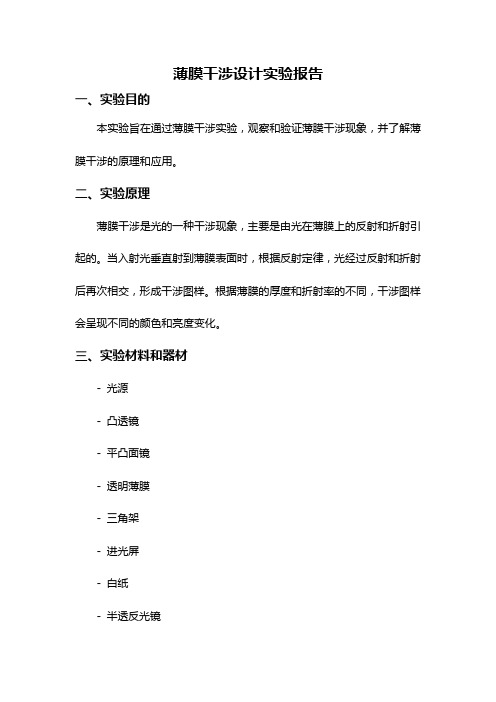 薄膜干涉设计实验报告

一、实验目的

本实验旨在通过薄膜干涉实验，观察和验证薄膜干涉现象，并了解薄膜干涉的原理和应用。

二、实验原理

薄膜干涉是光的一种干涉现象，主要是由光在薄膜上的反射和折射引起的。当入射光垂直射到薄膜表面时，根据反射定律，光经过反射和折射后再次相交，形成干涉图样。根据薄膜的厚度和折射率的不同，干涉图样会呈现不同的颜色和亮度变化。

三、实验材料和器材

- 光源

- 凸透镜

- 平凸面镜

- 透明薄膜

- 三角架

- 进光屏

- 白纸

- 半透反光镜